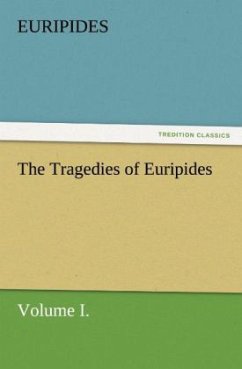 EURIPIDES

TREDITION CLASSICS

The Tragedies of Euripides

Volume I.